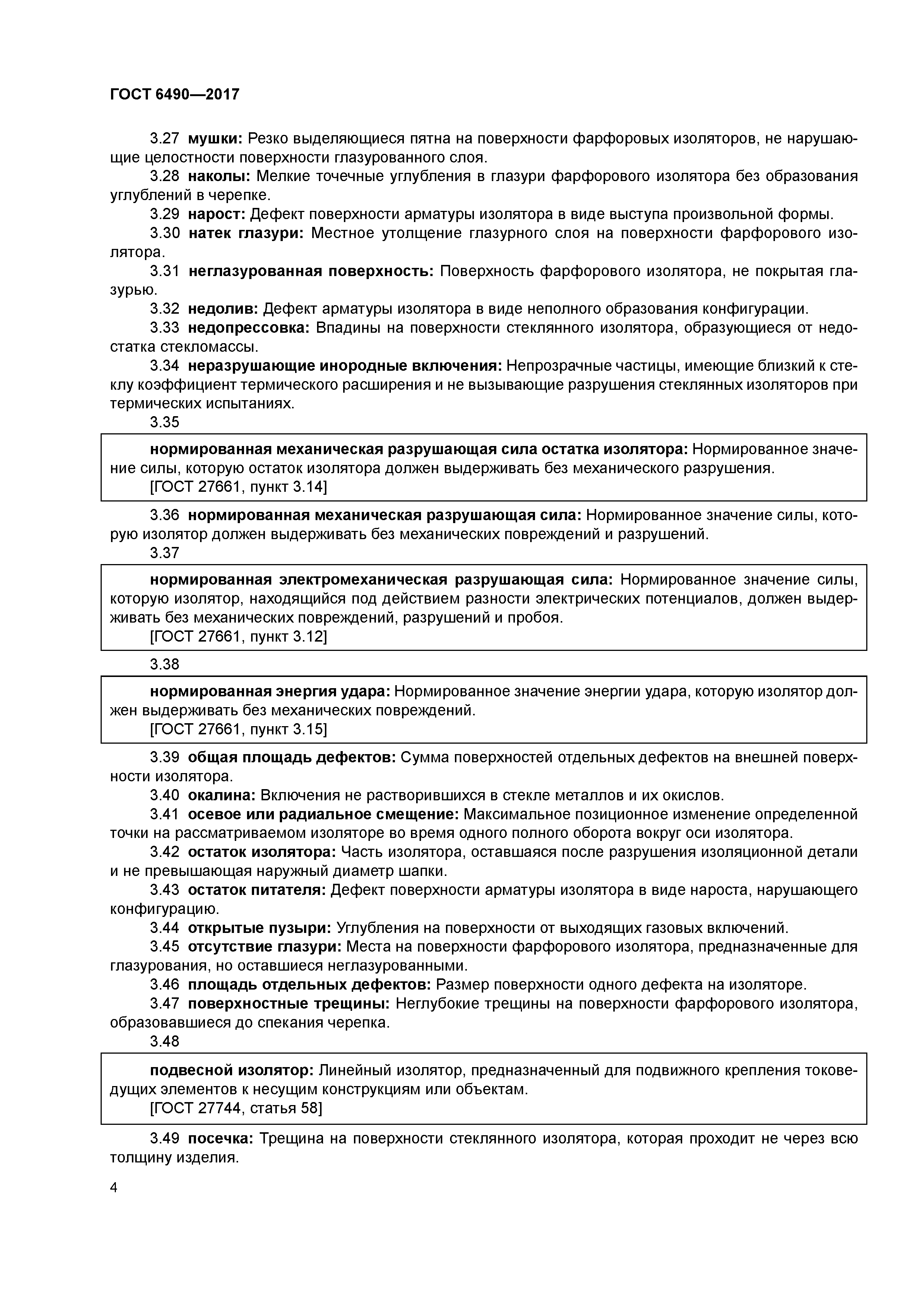 ГОСТ 6490—2017

3.27 мушки: Резко выделяющиеся пятна на поверхности фарфоровых изоляторов, не нарушающие целостности поверхности глазурованного слоя.

3.28 наколы: Мелкие точечные углубления в глазури фарфорового изолятора без образования углублений в черепке.

3.29 нарост: Дефект поверхности арматуры изолятора в виде выступа произвольной формы.

3.30 натек глазури: Местное утолщение глазурного слоя на поверхности фарфорового изолятора.

3.31 неглазурованная поверхность: Поверхность фарфорового изолятора, не покрытая глазурью.

3.32 недолив: Дефект арматуры изолятора в виде неполного образования конфигурации.

3.33 недопрессовка: Впадины на поверхности стеклянного изолятора, образующиеся от недостатка стекломассы.

3.34 неразрушающие инородные включения: Непрозрачные частицы, имеющие близкий к стеклу коэффициент термического расширения и не вызывающие разрушения стеклянных изоляторов при термических испытаниях.

3.35

нормированная механическая разрушающая сила остатка изолятора: Нормированное значение силы, которую остаток изолятора должен выдерживать без механического разрушения.
[ГОСТ 27661, пункт 3.14]

3.36 нормированная механическая разрушающая сила: Нормированное значение силы, которую изолятор должен выдерживать без механических повреждений и разрушений.

3.37

нормированная электромеханическая разрушающая сила: Нормированное значение силы, которую изолятор, находящийся под действием разности электрических потенциалов, должен выдерживать без механических повреждений, разрушений и пробоя.
[ГОСТ 27661, пункт 3.12]

3.38

нормированная энергия удара: Нормированное значение энергии удара, которую изолятор должен выдерживать без механических повреждений.
[ГОСТ 27661, пункт 3.15]

3.39 общая площадь дефектов: Сумма поверхностей отдельных дефектов на внешней поверхности изолятора.

3.40 окалина: Включения не растворившихся в стекле металлов и их окислов.

3.41 осевое или радиальное смещение: Максимальное позиционное изменение определенной точки на рассматриваемом изоляторе во время одного полного оборота вокруг оси изолятора.

3.42 остаток изолятора: Часть изолятора, оставшаяся после разрушения изоляционной детали и не превышающая наружный диаметр шапки.

3.43 остаток питателя: Дефект поверхности арматуры изолятора в виде нароста, нарушающего конфигурацию.

3.44 открытые пузыри: Углубления на поверхности от выходящих газовых включений.

3.45 отсутствие глазури: Места на поверхности фарфорового изолятора, предназначенные для глазурования, но оставшиеся неглазурованными.

3.46 площадь отдельных дефектов: Размер поверхности одного дефекта на изоляторе.

3.47 поверхностные трещины: Неглубокие трещины на поверхности фарфорового изолятора, образовавшиеся до спекания черепка.

3.48

подвесной изолятор: Линейный изолятор, предназначенный для подвижного крепления токоведущих элементов к несущим конструкциям или объектам.
[ГОСТ 27744, статья 58]

3.49 посечка: Трещина на поверхности стеклянного изолятора, которая проходит не через всю толщину изделия.

4